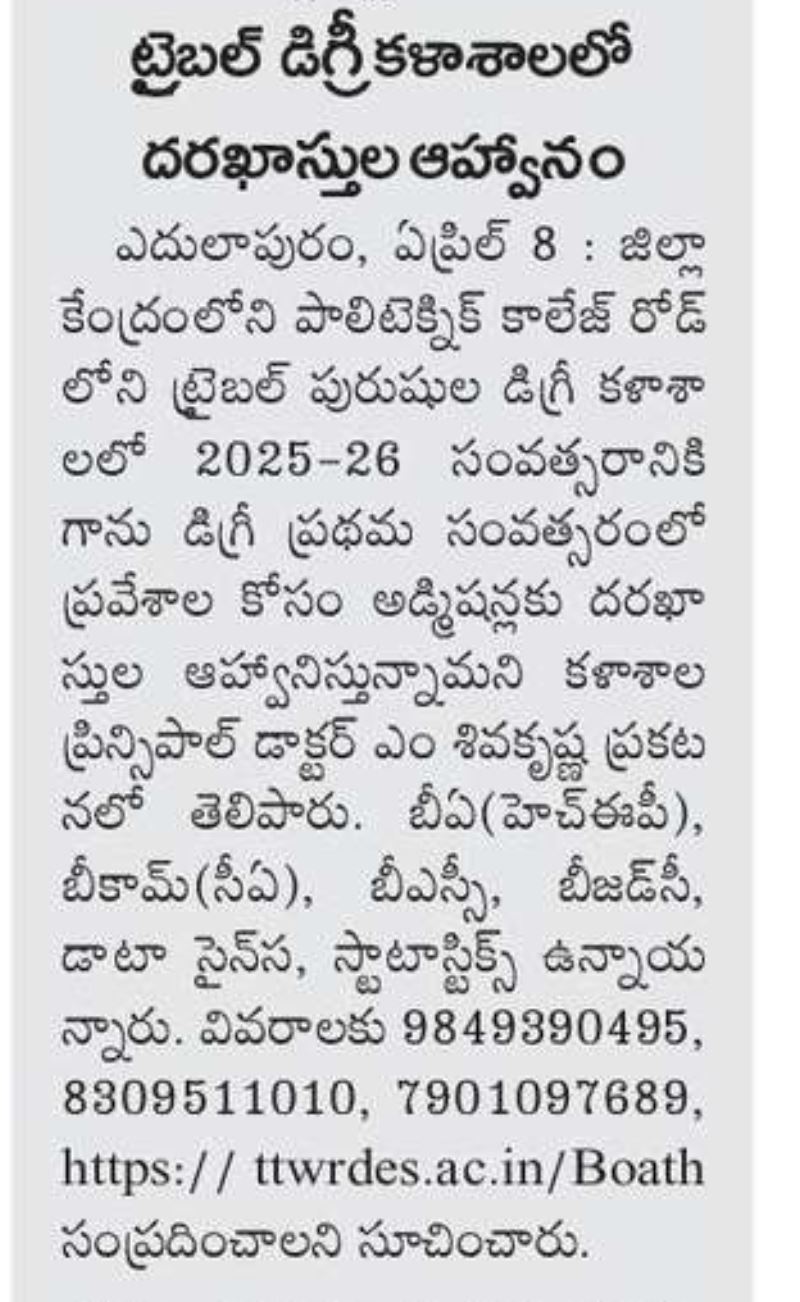 ట్రైబల్ డిగ్రీ కళాశాలలో దరఖాస్తుల ఆహ్వానం

ఎదులాపురం, ఏప్రిల్ 8 : జిల్లా కేంద్రంలోని పాలిటెక్నిక్ కాలేజ్ రోడ్ లోని ట్రైబల్ పురుషుల డిగ్రీ కళాశాలలో 2025-26 సంవత్సరానికి గాను డిగ్రీ ప్రథమ సంవత్సరంలో ప్రవేశాల కోసం అడ్మిషన్లకు దరఖాస్తుల ఆహ్వానిస్తున్నామని కళాశాల ప్రిన్సిపాల్ డాక్టర్ ఎం శివకృష్ణ ప్రకటనలో తెలిపారు. బీఏ(హెచ్ఈపీ), బీకామ్(సీఏ), బీఎస్సీ, బీజడ్సీ, డాటా సైన్స, స్టాటాస్టిక్స్ ఉన్నాయన్నారు. వివరాలకు 9849390495, 8309511010, 7901097689, https:// ttwrdes.ac.in/Boath సంప్రదించాలని సూచించారు.